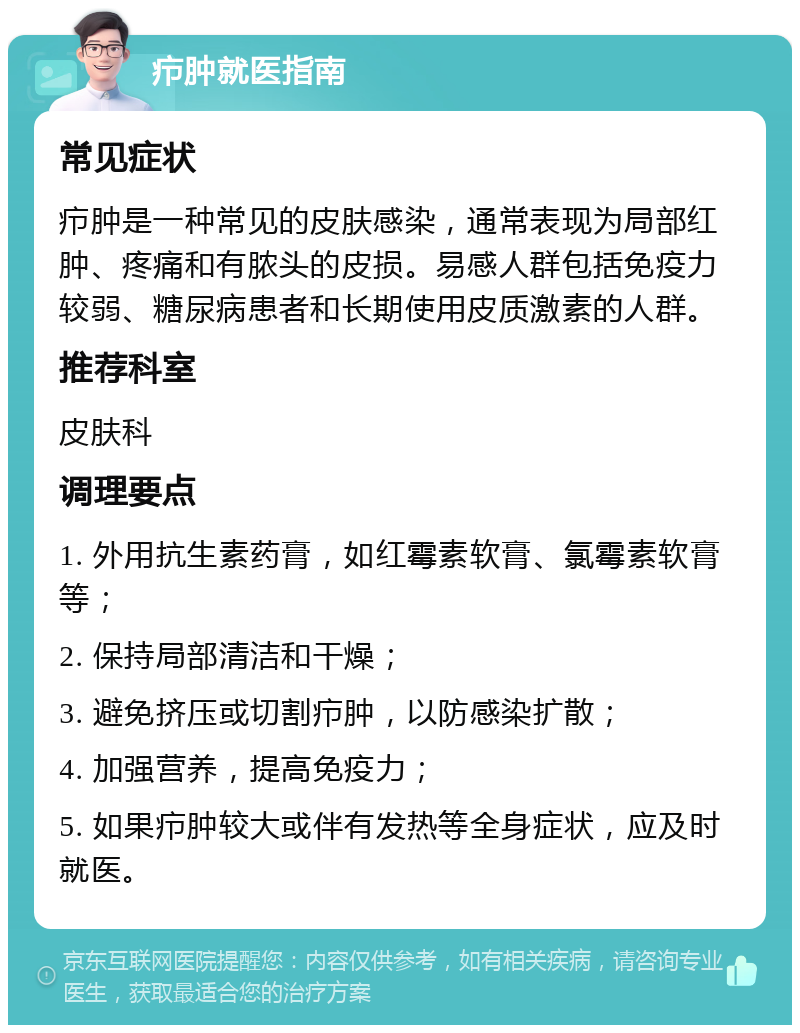 疖肿就医指南

常见症状

疖肿是一种常见的皮肤感染，通常表现为局部红肿、疼痛和有脓头的皮损。易感人群包括免疫力较弱、糖尿病患者和长期使用皮质激素的人群。

推荐科室

皮肤科

调理要点

1. 外用抗生素药膏，如红霉素软膏、氯霉素软膏等；

2. 保持局部清洁和干燥；

3. 避免挤压或切割疖肿，以防感染扩散；

4. 加强营养，提高免疫力；

5. 如果疖肿较大或伴有发热等全身症状，应及时就医。

京东互联网医院提醒您：内容仅供参考，如有相关疾病，请咨询专业医生，获取最适合您的治疗方案